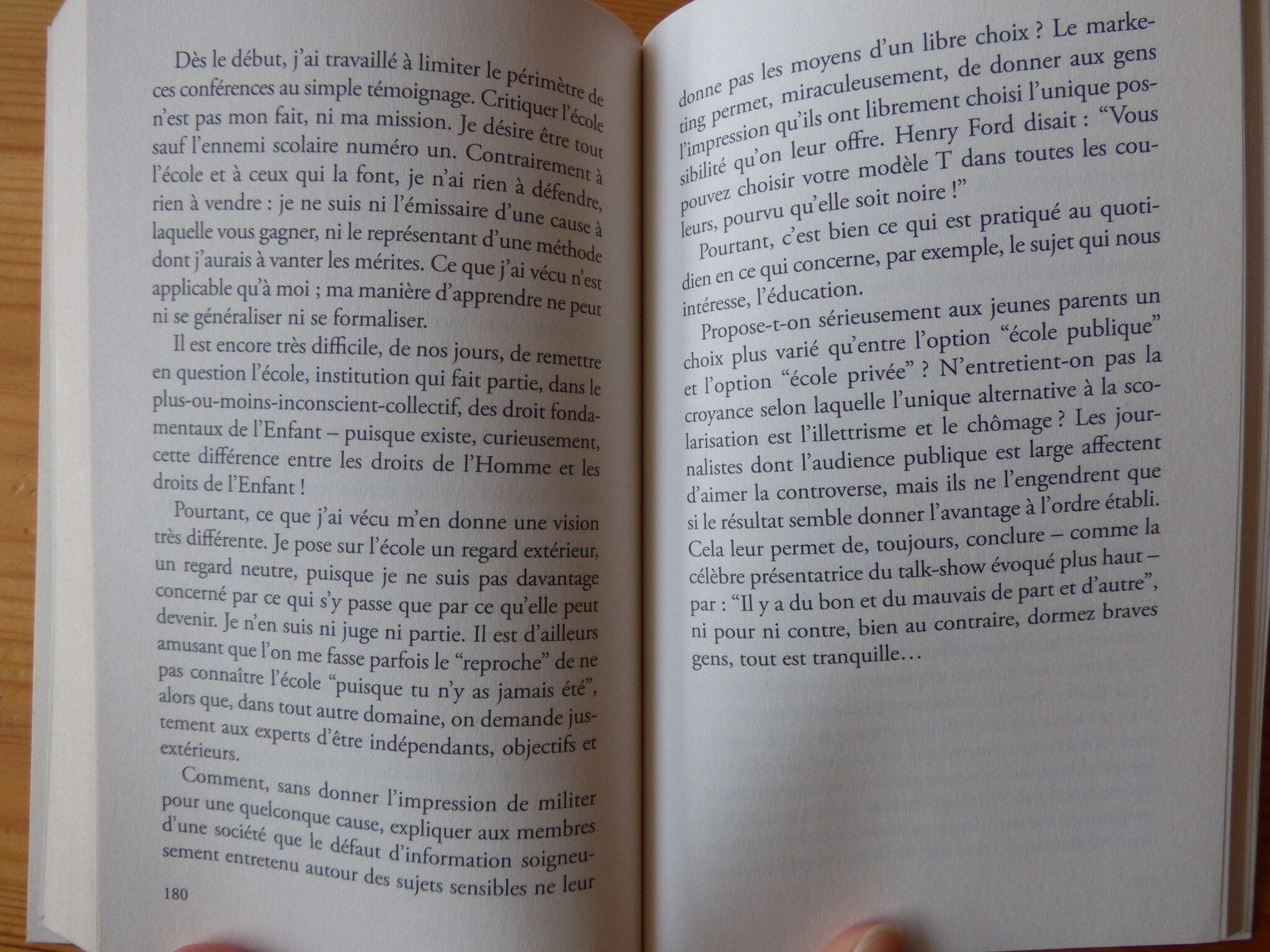 Dès le début, j'ai travaillé à limiter le périmètre de ces conférences au simple témoignage. Critiquer l'école n'est pas mon fait, ni ma mission. Je désire être tout sauf l'ennemi scolaire numéro un. Contrairement à l'école et à ceux qui la font, je n'ai rien à défendre, rien à vendre : je ne suis ni l'émissaire d'une cause à laquelle vous gagner, ni le représentant d'une méthode dont j'aurais à vanter les mérites. Ce que j'ai vécu n'est applicable qu'à moi ; ma manière d'apprendre ne peut ni se généraliser ni se formaliser.

Il est encore très difficile, de nos jours, de remettre en question l'école, institution qui fait partie, dans le plus-ou-moins-inconscient-collectif, des droit fondamentaux de l'Enfant – puisque existe, curieusement, cette différence entre les droits de l'Homme et les droits de l'Enfant !

Pourtant, ce que j'ai vécu m'en donne une vision très différente. Je pose sur l'école un regard extérieur, un regard neutre, puisque je ne suis pas davantage concerné par ce qui s'y passe que par ce qu'elle peut devenir. Je n'en suis ni juge ni partie. Il est d'ailleurs amusant que l'on me fasse parfois le "reproche" de ne pas connaître l'école "puisque tu n'y as jamais été", alors que, dans tout autre domaine, on demande justement aux experts d'être indépendants, objectifs et extérieurs.

Comment, sans donner l'impression de militer pour une quelconque cause, expliquer aux membres d'une société que le défaut d'information soigneusement entretenu autour des sujets sensibles ne leur

180

donne pas les moyens d'un libre choix ? Le marketing permet, miraculeusement, de donner aux gens l'impression qu'ils ont librement choisi l'unique possibilité qu'on leur offre. Henry Ford disait : "Vous pouvez choisir votre modèle T dans toutes les couleurs, pourvu qu'elle soit noire !"

Pourtant, c'est bien ce qui est pratiqué au quotidien en ce qui concerne, par exemple, le sujet qui nous intéresse, l'éducation.

Propose-t-on sérieusement aux jeunes parents un choix plus varié qu'entre l'option "école publique" et l'option "école privée" ? N'entretient-on pas la croyance selon laquelle l'unique alternative à la scolarisation est l'illettrisme et le chômage ? Les journalistes dont l'audience publique est large affectent d'aimer la controverse, mais ils ne l'engendrent que si le résultat semble donner l'avantage à l'ordre établi. Cela leur permet de, toujours, conclure – comme la célèbre présentatrice du talk-show évoqué plus haut – par : "Il y a du bon et du mauvais de part et d'autre", ni pour ni contre, bien au contraire, dormez braves gens, tout est tranquille…